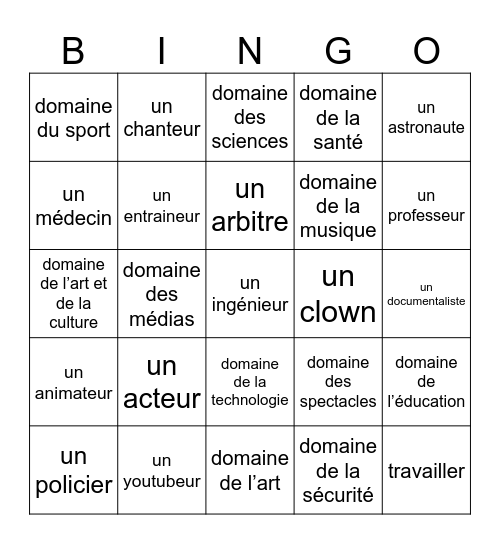 | B | I | N | G | O |
|---|---|---|---|---|
| domaine du sport | un chanteur | domaine des sciences | domaine de la santé | un astronaute |
| un médecin | un entraineur | un arbitre | domaine de la musique | un professeur |
| domaine de l’art et de la culture | domaine des médias | un ingénieur | un clown | un documentaliste |
| un animateur | un acteur | domaine de la technologie | domaine des spectacles | domaine de l’éducation |
| un policier | un youtubeur | domaine de l’art | domaine de la sécurité | travailler |